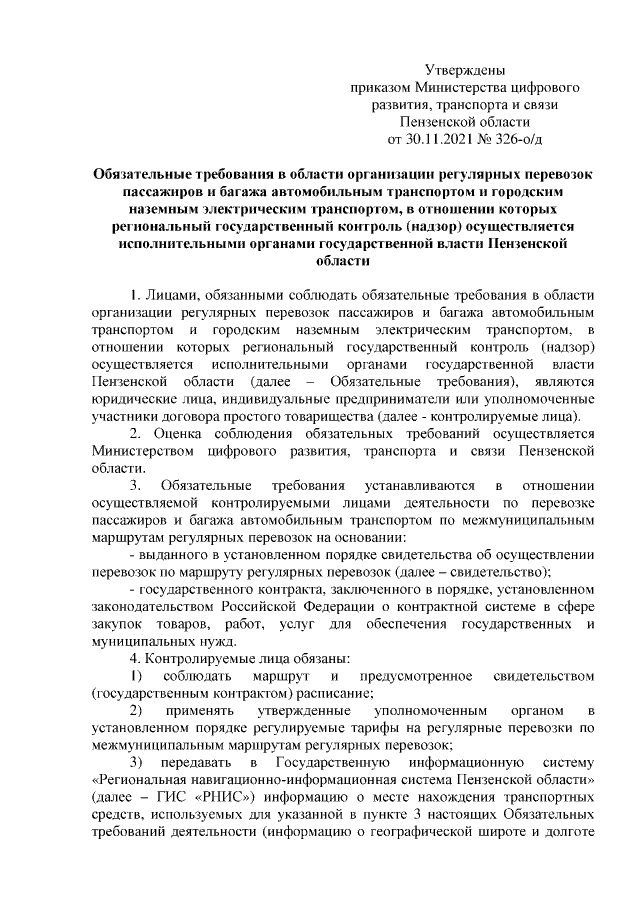 Утверждены
приказом Министерства цифрового развития, транспорта и связи Пензенской области
от 30.11.2021 № 326-о/д

Обязательные требования в области организации регулярных перевозок пассажиров и багажа автомобильным транспортом и городским наземным электрическим транспортом, в отношении которых региональный государственный контроль (надзор) осуществляется исполнительными органами государственной власти Пензенской области

1. Лицами, обязанными соблюдать обязательные требования в области организации регулярных перевозок пассажиров и багажа автомобильным транспортом и городским наземным электрическим транспортом, в отношении которых региональный государственный контроль (надзор) осуществляется исполнительными органами государственной власти Пензенской области (далее – Обязательные требования), являются юридические лица, индивидуальные предприниматели или уполномоченные участники договора простого товарищества (далее - контролируемые лица).

2. Оценка соблюдения обязательных требований осуществляется Министерством цифрового развития, транспорта и связи Пензенской области.

3. Обязательные требования устанавливаются в отношении осуществляемой контролируемыми лицами деятельности по перевозке пассажиров и багажа автомобильным транспортом по межмуниципальным маршрутам регулярных перевозок на основании:

- выданного в установленном порядке свидетельства об осуществлении перевозок по маршруту регулярных перевозок (далее – свидетельство);

- государственного контракта, заключенного в порядке, установленном законодательством Российской Федерации о контрактной системе в сфере закупок товаров, работ, услуг для обеспечения государственных и муниципальных нужд.

4. Контролируемые лица обязаны:

1) соблюдать маршрут и предусмотренное свидетельством (государственным контрактом) расписание;

2) применять утвержденные уполномоченным органом в установленном порядке регулируемые тарифы на регулярные перевозки по межмуниципальным маршрутам регулярных перевозок;

3) передавать в Государственную информационную систему «Региональная навигационно-информационная система Пензенской области» (далее – ГИС «РНИС») информацию о месте нахождения транспортных средств, используемых для указанной в пункте 3 настоящих Обязательных требований деятельности (информацию о географической широте и долготе